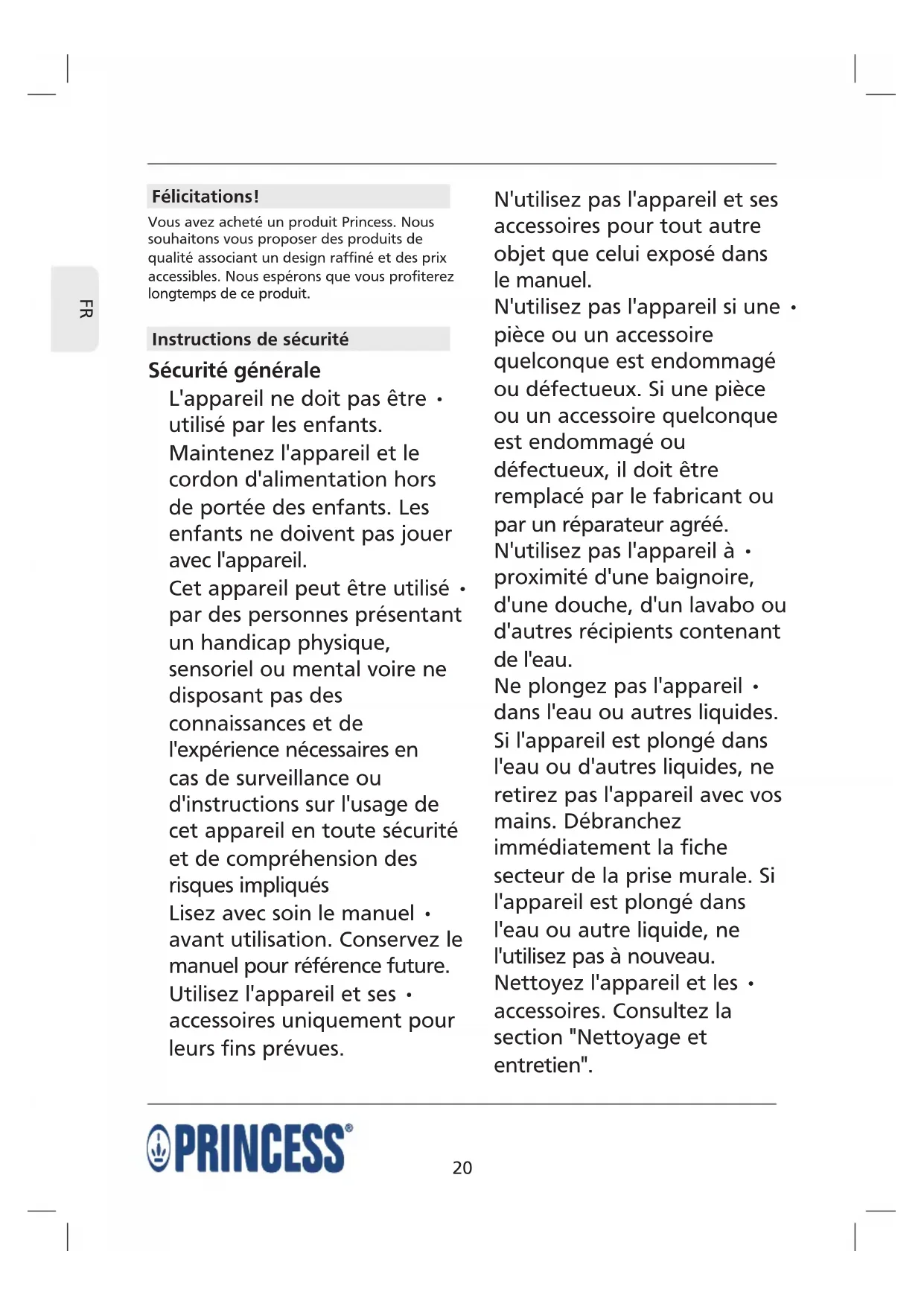 FR

Félicitations!

Vous avez acheté un produit Princess. Nous souhaitons vous proposer des produits de qualité associant un design raffiné et des prix accessibles. Nous espérons que vous profiterez longtemps de ce produit.

Instructions de sécurité

Sécurité générale

L'appareil ne doit pas être • utilisé par les enfants. Maintenez l'appareil et le cordon d'alimentation hors de portée des enfants. Les enfants ne doivent pas jouer avec l'appareil.

Cet appareil peut être utilisé • par des personnes présentant un handicap physique, sensoriel ou mental voire ne disposant pas des connaissances et de l'expérience nécessaires en cas de surveillance ou d'instructions sur l'usage de cet appareil en toute sécurité et de compréhension des risques impliqués

Lisez avec soin le manuel • avant utilisation. Conservez le manuel pour référence future.

Utilisez l'appareil et ses • accessoires uniquement pour leurs fins prévues.

N'utilisez pas l'appareil et ses accessoires pour tout autre objet que celui exposé dans le manuel.

N'utilisez pas l'appareil si une • pièce ou un accessoire quelconque est endommagé ou défectueux. Si une pièce ou un accessoire quelconque est endommagé ou défectueux, il doit être remplacé par le fabricant ou par un réparateur agréé.

N'utilisez pas l'appareil à • proximité d'une baignoire, d'une douche, d'un lavabo ou d'autres récipients contenant de l'eau.

Ne plongez pas l'appareil • dans l'eau ou autres liquides. Si l'appareil est plongé dans l'eau ou d'autres liquides, ne retirez pas l'appareil avec vos mains. Débranchez immédiatement la fiche secteur de la prise murale. Si l'appareil est plongé dans l'eau ou autre liquide, ne l'utilisez pas à nouveau.

Nettoyez l'appareil et les • accessoires. Consultez la section "Nettoyage et entretien".

PRINCESS®

20